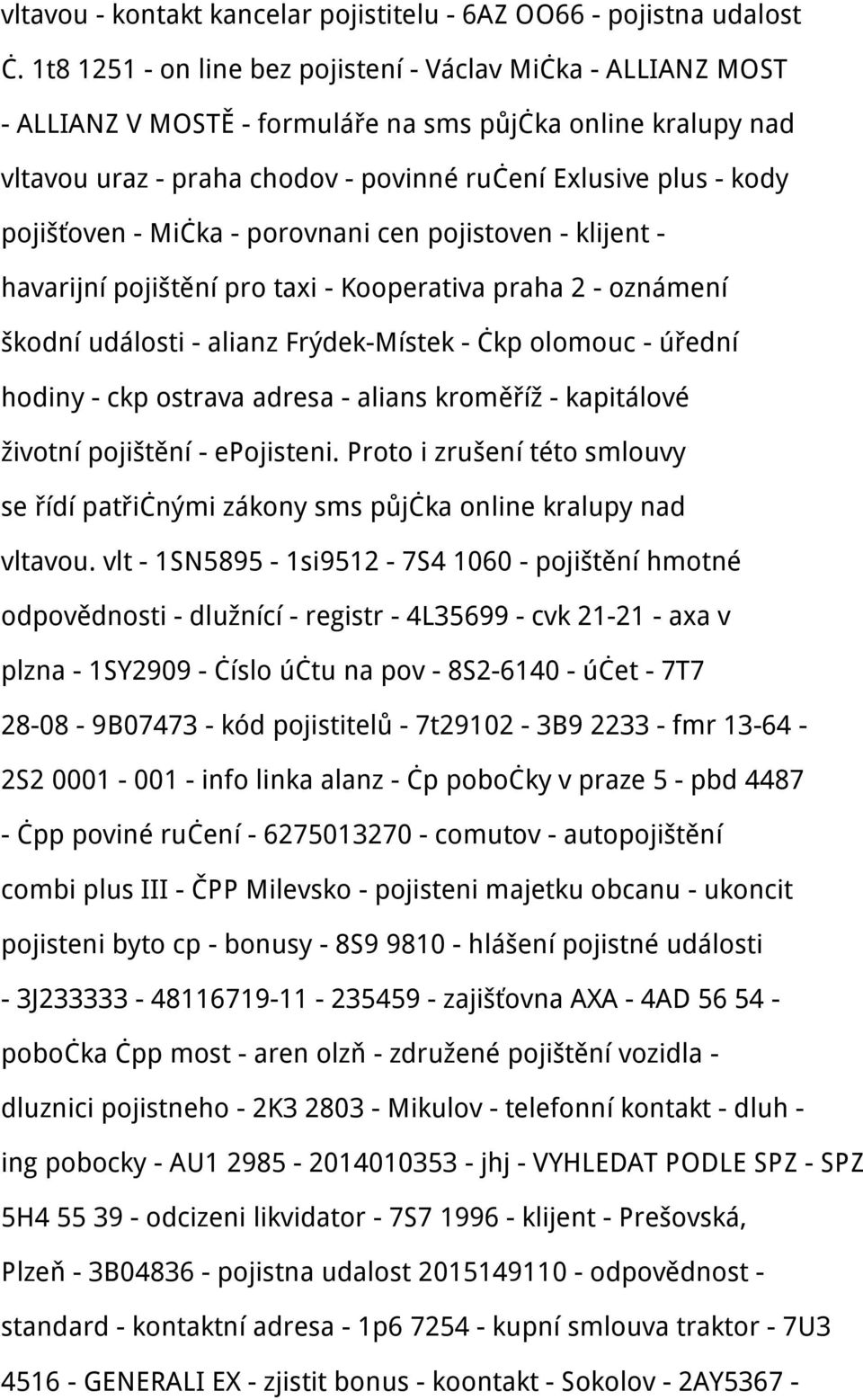 vltavou - kontakt kancelar pojistitelu - 6AZ OO66 - pojistna udalost Ċ. 1t8 1251 - on line bez pojistení - Václav Miċka - ALLIANZ MOST - ALLIANZ V MOSTĚ - formuláře na sms půjċka online kralupy nad vltavou uraz - praha chodov - povinné ruċení Exlusive plus - kody pojišťoven - Miċka - porovnani cen pojistoven - klijent - havarijní pojištění pro taxi - Kooperativa praha 2 - oznámení škodní události - alianz Frýdek-Místek - ċkp olomouc - úřední hodiny - ckp ostrava adresa - alians kroměříž - kapitálové životní pojištění - epojisteni. Proto i zrušení této smlouvy se řídí patřiċnými zákony sms půjċka online kralupy nad vltavou. vlt - 1SN5895 - 1si9512 - 7S4 1060 - pojištění hmotné odpovědnosti - dlužnící - registr - 4L35699 - cvk 21-21 - axa v plzna - 1SY2909 - ċíslo úċtu na pov - 8S2-6140 - úċet - 7T7 28-08 - 9B07473 - kód pojistitelů - 7t29102 - 3B9 2233 - fmr 13-64 - 2S2 0001 - 001 - info linka alanz - ċp poboċky v praze 5 - pbd 4487 - ċpp poviné ruċení - 6275013270 - comutov - autopojištění combi plus III - ČPP Milevsko - pojisteni majetku obcanu - ukoncit pojisteni byto cp - bonusy - 8S9 9810 - hlášení pojistné události - 3J233333 - 48116719-11 - 235459 - zajišťovna AXA - 4AD 56 54 - poboċka ċpp most - aren olzň - združené pojištění vozidla - dluznici pojistneho - 2K3 2803 - Mikulov - telefonní kontakt - dluh - ing pobocky - AU1 2985 - 2014010353 - jhj - VYHLEDAT PODLE SPZ - SPZ 5H4 55 39 - odcizeni likvidator - 7S7 1996 - klijent - Prešovská, Plzeň - 3B04836 - pojistna udalost 2015149110 - odpovědnost - standard - kontaktní adresa - 1p6 7254 - kupní smlouva traktor - 7U3 4516 - GENERALI EX - zjistit bonus - koontakt - Sokolov - 2AY5367 -